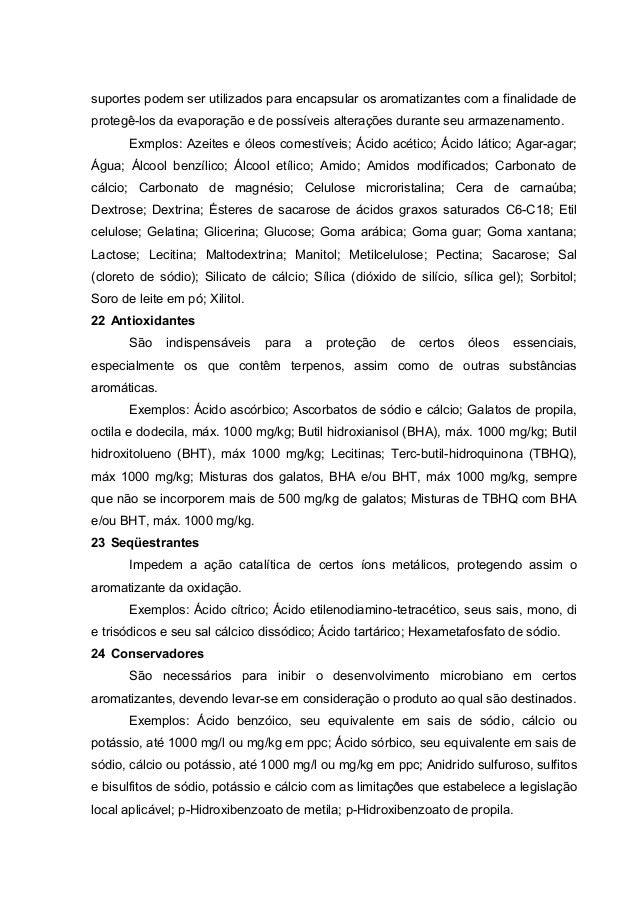 suportes podem ser utilizados para encapsular os aromatizantes com a finalidade de protegê-los da evaporação e de possíveis alterações durante seu armazenamento.

Exmplos: Azeites e óleos comestíveis; Ácido acético; Ácido lático; Agar-agar; Água; Álcool benzílico; Álcool etílico; Amido; Amidos modificados; Carbonato de cálcio; Carbonato de magnésio; Celulose microristalina; Cera de carnaúba; Dextrose; Dextrina; Ésteres de sacarose de ácidos graxos saturados C6-C18; Etil celulose; Gelatina; Glicerina; Glucose; Goma arábica; Goma guar; Goma xantana; Lactose; Lecitina; Maltodextrina; Manitol; Metilcelulose; Pectina; Sacarose; Sal (cloreto de sódio); Silicato de cálcio; Sílica (dióxido de silício, sílica gel); Sorbitol; Soro de leite em pó; Xilitol.

22 Antioxidantes

São indispensáveis para a proteção de certos óleos essenciais, especialmente os que contêm terpenos, assim como de outras substâncias aromáticas.

Exemplos: Ácido ascórbico; Ascorbatos de sódio e cálcio; Galatos de propila, octila e dodecila, máx. 1000 mg/kg; Butil hidroxianisol (BHA), máx. 1000 mg/kg; Butil hidroxitolueno (BHT), máx 1000 mg/kg; Lecitinas; Terc-butil-hidroquinona (TBHQ), máx 1000 mg/kg; Misturas dos galatos, BHA e/ou BHT, máx 1000 mg/kg, sempre que não se incorporem mais de 500 mg/kg de galatos; Misturas de TBHQ com BHA e/ou BHT, máx. 1000 mg/kg.

23 Seqüestrantes

Impedem a ação catalítica de certos íons metálicos, protegendo assim o aromatizante da oxidação.

Exemplos: Ácido cítrico; Ácido etilenodiamino-tetracético, seus sais, mono, di e trisódicos e seu sal cálcico dissódico; Ácido tartárico; Hexametafosfato de sódio.

24 Conservadores

São necessários para inibir o desenvolvimento microbiano em certos aromatizantes, devendo levar-se em consideração o produto ao qual são destinados.

Exemplos: Ácido benzóico, seu equivalente em sais de sódio, cálcio ou potássio, até 1000 mg/l ou mg/kg em ppc; Ácido sórbico, seu equivalente em sais de sódio, cálcio ou potássio, até 1000 mg/l ou mg/kg em ppc; Anidrido sulfuroso, sulfitos e bisulfitos de sódio, potássio e cálcio com as limitações que estabelece a legislação local aplicável; p-Hidroxibenzoato de metila; p-Hidroxibenzoato de propila.